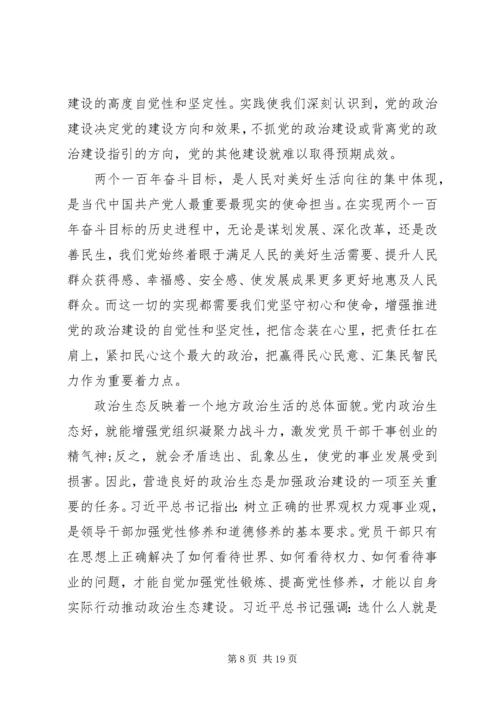 建设的高度自觉性和坚定性。实践使我们深刻认识到，党的政治建设决定党的建设方向和效果，不抓党的政治建设或背离党的政治建设指引的方向，党的其他建设就难以取得预期成效。

两个一百年奋斗目标，是人民对美好生活向往的集中体现，是当代中国共产党人最重要最现实的使命担当。在实现两个一百年奋斗目标的历史进程中，无论是谋划发展、深化改革，还是改善民生，我们党始终着眼于满足人民的美好生活需要、提升人民群众获得感、幸福感、安全感、使发展成果更多更好地惠及人民群众。而这一切的实现都需要我们党坚守初心和使命，增强推进党的政治建设的自觉性和坚定性，把信念装在心里，把责任扛在肩上，紧扣民心这个最大的政治，把赢得民心民意、汇集民智民力作为重要着力点。

政治生态反映着一个地方政治生活的总体面貌。党内政治生态好，就能增强党组织凝聚力战斗力，激发党员干部干事创业的精气神;反之，就会矛盾迭出、乱象丛生，使党的事业发展受到损害。因此，营造良好的政治生态是加强政治建设的一项至关重要的任务。习近平总书记指出:树立正确的世界观权力观事业观，是领导干部加强党性修养和道德修养的基本要求。党员干部只有在思想上正确解决了如何看待世界、如何看待权力、如何看待事业的问题，才能自觉加强党性锻炼、提高党性修养，才能以自身实际行动推动政治生态建设。习近平总书记强调:选什么人就是

第 8 页 共 19 页